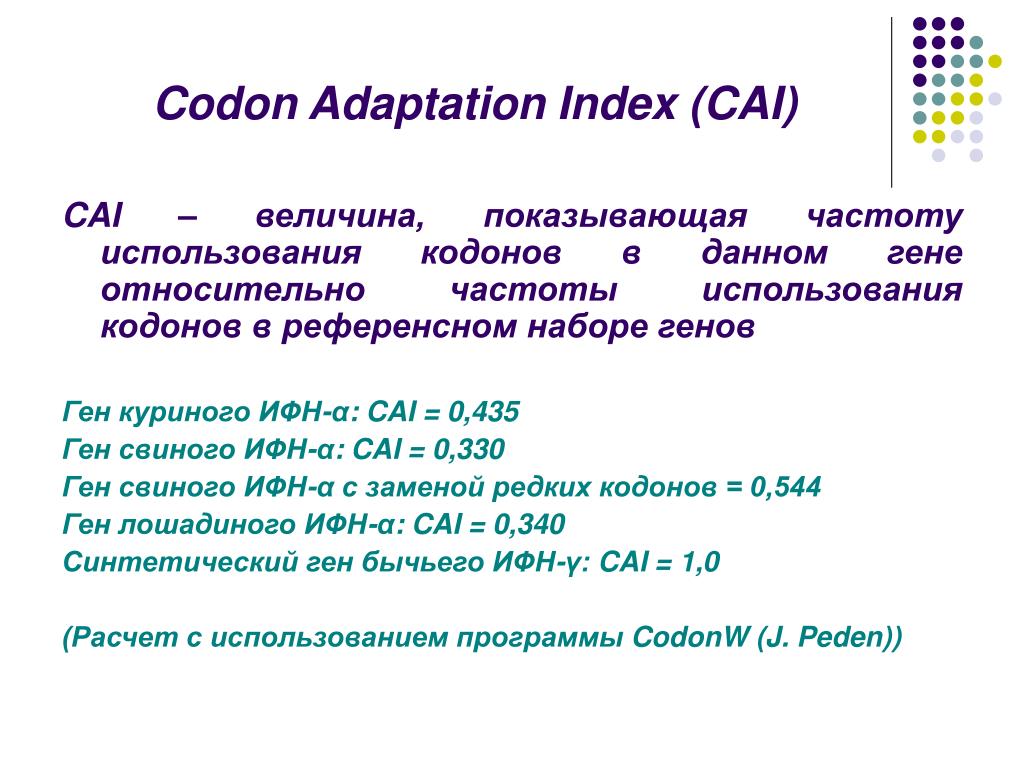 Codon Adaptation Index (CAI)

CAI – величина, показывающая частоту использования кодонов в данном гене относительно частоты использования кодонов в референсном наборе генов

Ген куриного ИФН-α: CAI = 0,435
Ген свиного ИФН-α: CAI = 0,330
Ген свиного ИФН-α с заменой редких кодонов = 0,544
Ген лошадиного ИФН-α: CAI = 0,340
Синтетический ген бычьего ИФН-γ: CAI = 1,0

(Расчет с использованием программы CodonW (J. Peden))